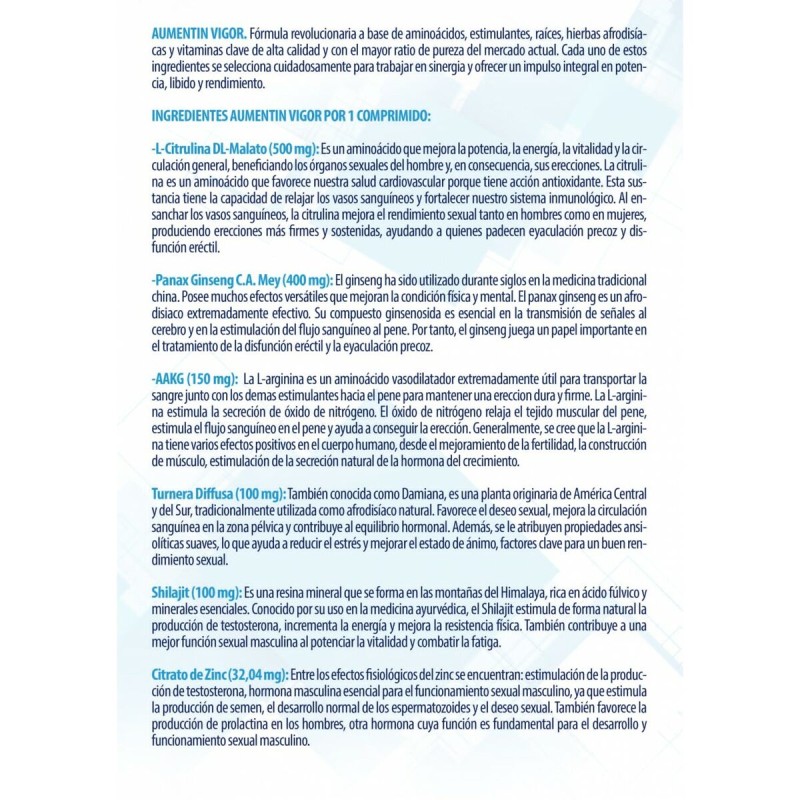 AUMENTIN VIGOR. Fórmula revolucionaria a base de aminoácidos, estimulantes, raíces, hierbas afrodisíacas y vitaminas clave de alta calidad y con el mayor ratio de pureza del mercado actual. Cada uno de estos ingredientes se selecciona cuidadosamente para trabajar en sinergia y ofrecer un impulso integral en potencia, libido y rendimiento.

INGREDIENTES AUMENTIN VIGOR POR 1 COMPRIMIDO:

-L-Citrulina DL-Malato (500 mg): Es un aminoácido que mejora la potencia, la energía, la vitalidad y la circulación general, beneficiando los órganos sexuales del hombre y, en consecuencia, sus erecciones. La citrulina es un aminoácido que favorece nuestra salud cardiovascular porque tiene acción antioxidante. Esta sustancia tiene la capacidad de relajar los vasos sanguíneos y fortalecer nuestro sistema inmunológico. Al ensanchar los vasos sanguíneos, la citrulina mejora el rendimiento sexual tanto en hombres como en mujeres, produciendo erecciones más firmes y sostenidas, ayudando a quienes padecen eyaculación precoz y disfunción eréctil.

-Panax Ginseng C.A. Mey (400 mg): El ginseng ha sido utilizado durante siglos en la medicina tradicional china. Posee muchos efectos versátiles que mejoran la condición física y mental. El panax ginseng es un afrodisiaco extremadamente efectivo. Su compuesto ginsenosida es esencial en la transmisión de señales al cerebro y en la estimulación del flujo sanguíneo al pene. Por tanto, el ginseng juega un papel importante en el tratamiento de la disfunción eréctil y la eyaculación precoz.

-AAKG (150 mg): La L-arginina es un aminoácido vasodilatador extremadamente útil para transportar la sangre junto con los demas estimulantes hacia el pene para mantener una ereccion dura y firme. La L-arginina estimula la secreción de óxido de nitrógeno. El óxido de nitrógeno relaja el tejido muscular del pene, estimula el flujo sanguíneo en el pene y ayuda a conseguir la erección. Generalmente, se cree que la L-arginina tiene varios efectos positivos en el cuerpo humano, desde el mejoramiento de la fertilidad, la construcción de músculo, estimulación de la secreción natural de la hormona del crecimiento.

Turnera Diffusa (100 mg): También conocida como Damiana, es una planta originaria de América Central y del Sur, tradicionalmente utilizada como afrodisíaco natural. Favorece el deseo sexual, mejora la circulación sanguínea en la zona pélvica y contribuye al equilibrio hormonal. Además, se le atribuyen propiedades ansiolíticas suaves, lo que ayuda a reducir el estrés y mejorar el estado de ánimo, factores clave para un buen rendimiento sexual.

Shilajit (100 mg): Es una resina mineral que se forma en las montañas del Himalaya, rica en ácido fúlvico y minerales esenciales. Conocido por su uso en la medicina ayurvédica, el Shilajit estimula de forma natural la producción de testosterona, incrementa la energía y mejora la resistencia física. También contribuye a una mejor función sexual masculina al potenciar la vitalidad y combatir la fatiga.

Citrato de Zinc (32,04 mg): Entre los efectos fisiológicos del zinc se encuentran: estimulación de la producción de testosterona, hormona masculina esencial para el funcionamiento sexual masculino, ya que estimula la producción de semen, el desarrollo normal de los espermatozoides y el deseo sexual. También favorece la producción de prolactina en los hombres, otra hormona cuya función es fundamental para el desarrollo y funcionamiento sexual masculino.